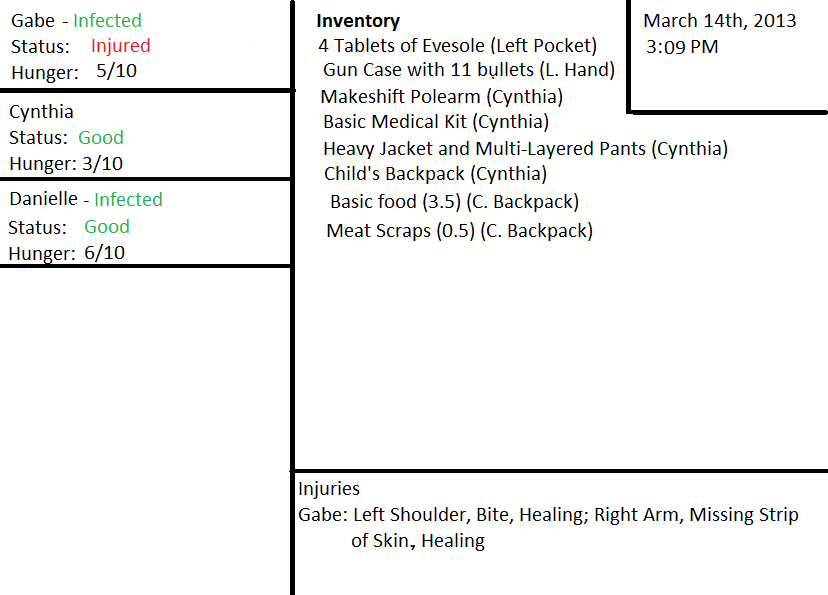 Gabe - Infected
Status: Injured
Hunger: 5/10

Cynthia
Status: Good
Hunger: 3/10

Danielle - Infected
Status: Good
Hunger: 6/10

Inventory
4 Tablets of Evesole (Left Pocket)
Gun Case with 11 bullets (L. Hand)
Makeshift Polearm (Cynthia)
Basic Medical Kit (Cynthia)
Heavy Jacket and Multi-Layered Pants (Cynthia)
Child's Backpack (Cynthia)
Basic food (3.5) (C. Backpack)
Meat Scraps (0.5) (C. Backpack)

March 14th, 2013
3:09 PM

Injuries
Gabe: Left Shoulder, Bite, Healing; Right Arm, Missing Strip of Skin, Healing